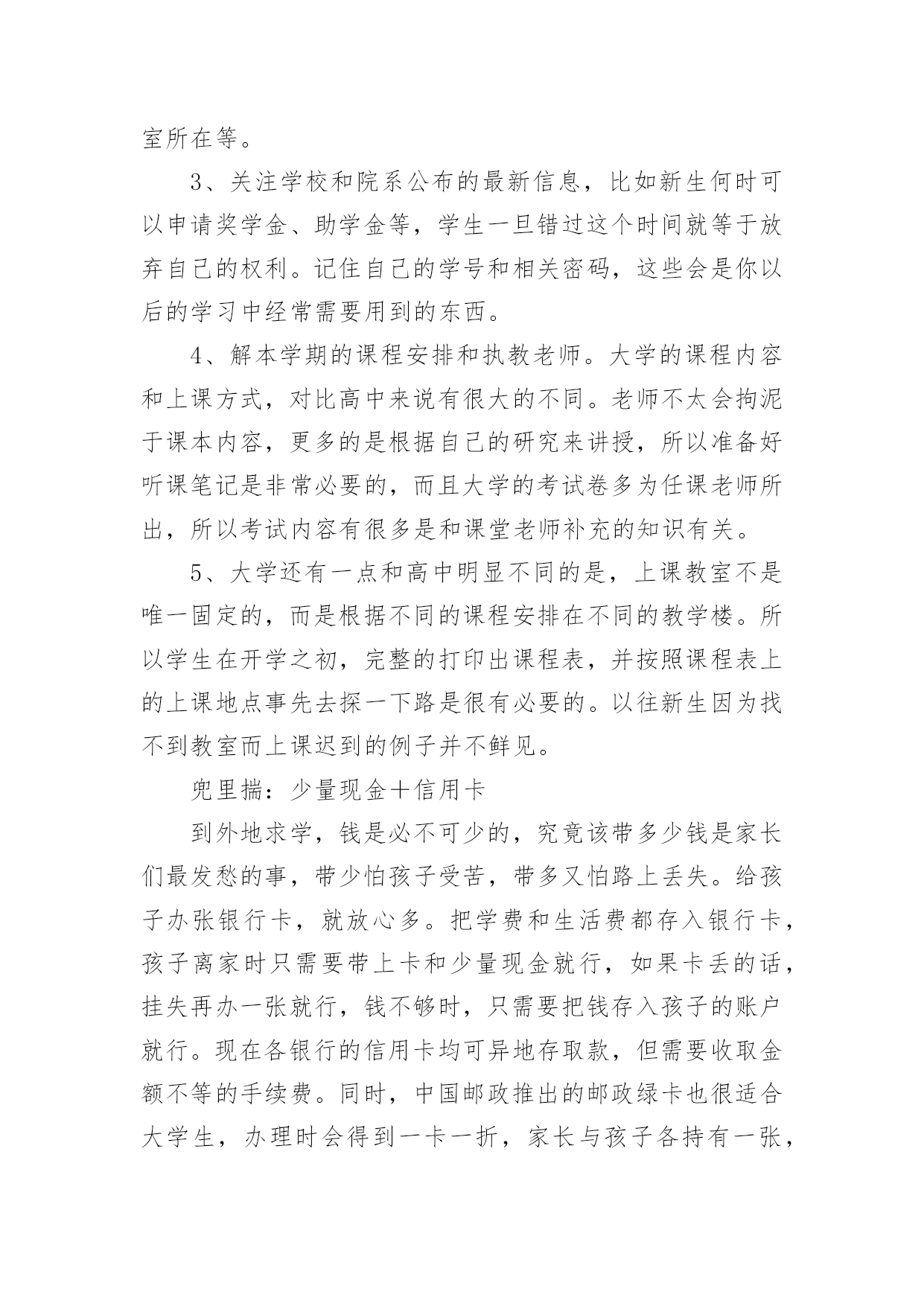 室所在等。

3、关注学校和院系公布的最新信息，比如新生何时可以申请奖学金、助学金等，学生一旦错过这个时间就等于放弃自己的权利。记住自己的学号和相关密码，这些会是你以后的学习中经常需要用到的东西。

4、解本学期的课程安排和执教老师。大学的课程内容和上课方式，对比高中来说有很大的不同。老师不太会拘泥于课本内容，更多的是根据自己的研究来讲授，所以准备好听课笔记是非常必要的，而且大学的考试卷多为任课老师所出，所以考试内容有很多是和课堂老师补充的知识有关。

5、大学还有一点和高中明显不同的是，上课教室不是唯一固定的，而是根据不同的课程安排在不同的教学楼。所以学生在开学之初，完整的打印出课程表，并按照课程表上的上课地点事先去探一下路是很有必要的。以往新生因为找不到教室而上课迟到的例子并不鲜见。

兜里揣：少量现金＋信用卡

到外地求学，钱是必不可少的，究竟该带多少钱是家长们最发愁的事，带少怕孩子受苦，带多又怕路上丢失。给孩子办张银行卡，就放心多。把学费和生活费都存入银行卡，孩子离家时只需要带上卡和少量现金就行，如果卡丢的话，挂失再办一张就行，钱不够时，只需要把钱存入孩子的账户就行。现在各银行的信用卡均可异地存取款，但需要收取金额不等的手续费。同时，中国邮政推出的邮政绿卡也很适合大学生，办理时会得到一卡一折，家长与孩子各持有一张，